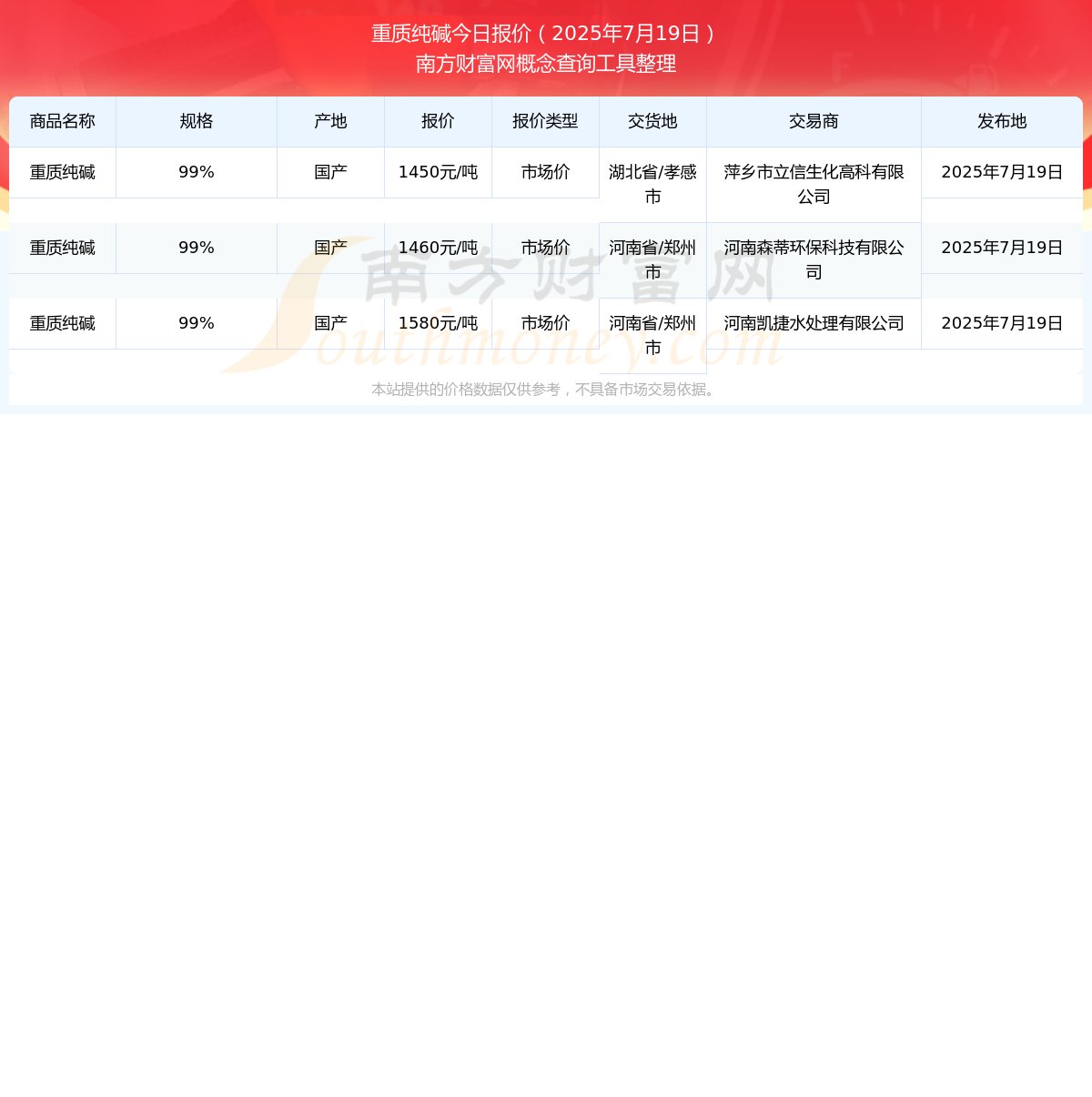 重质纯碱今日报价（2025年7月19日）
南方财富网概念查询工具整理

| 商品名称 | 规格 | 产地 | 报价 | 报价类型 | 交货地 | 交易商 | 发布地 |
|---|---|---|---|---|---|---|---|
| 重质纯碱 | 99% | 国产 | 1450元/吨 | 市场价 | 湖北省/孝感市 | 萍乡市立信生化高科有限公司 | 2025年7月19日 |
| 重质纯碱 | 99% | 国产 | 1460元/吨 | 市场价 | 河南省/郑州市 | 河南森蒂环保科技有限公司 | 2025年7月19日 |
| 重质纯碱 | 99% | 国产 | 1580元/吨 | 市场价 | 河南省/郑州市 | 河南凯捷水处理有限公司 | 2025年7月19日 |

南方财富网
Southmoney.com

本站提供的价格数据仅供参考，不具备市场交易依据。